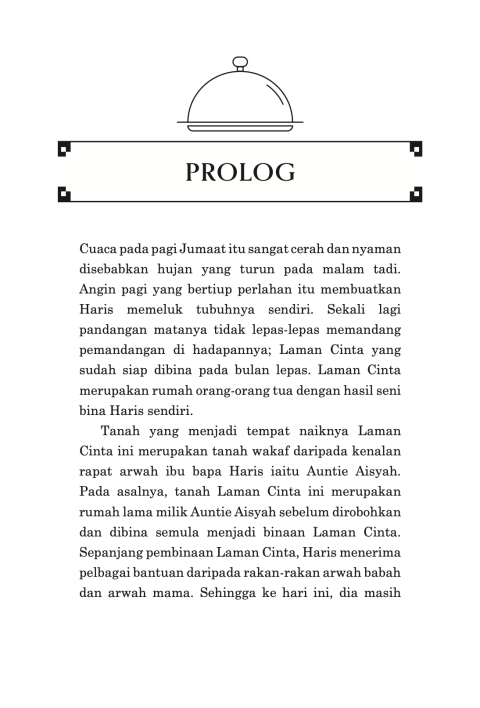 PROLOG

Cuaca pada pagi Jumaat itu sangat cerah dan nyaman disebabkan hujan yang turun pada malam tadi. Angin pagi yang bertiup perlahan itu membuatkan Haris memeluk tubuhnya sendiri. Sekali lagi pandangan matanya tidak lepas-lepas memandang pemandangan di hadapannya; Laman Cinta yang sudah siap dibina pada bulan lepas. Laman Cinta merupakan rumah orang-orang tua dengan hasil seni bina Haris sendiri.

Tanah yang menjadi tempat naiknya Laman Cinta ini merupakan tanah wakaf daripada kenalan rapat arwah ibu bapa Haris iaitu Auntie Aisyah. Pada asalnya, tanah Laman Cinta ini merupakan rumah lama milik Auntie Aisyah sebelum dirobohkan dan dibina semula menjadi binaan Laman Cinta. Sepanjang pembinaan Laman Cinta, Haris menerima pelbagai bantuan daripada rakan-rakan arwah babah dan arwah mama. Sehingga ke hari ini, dia masih